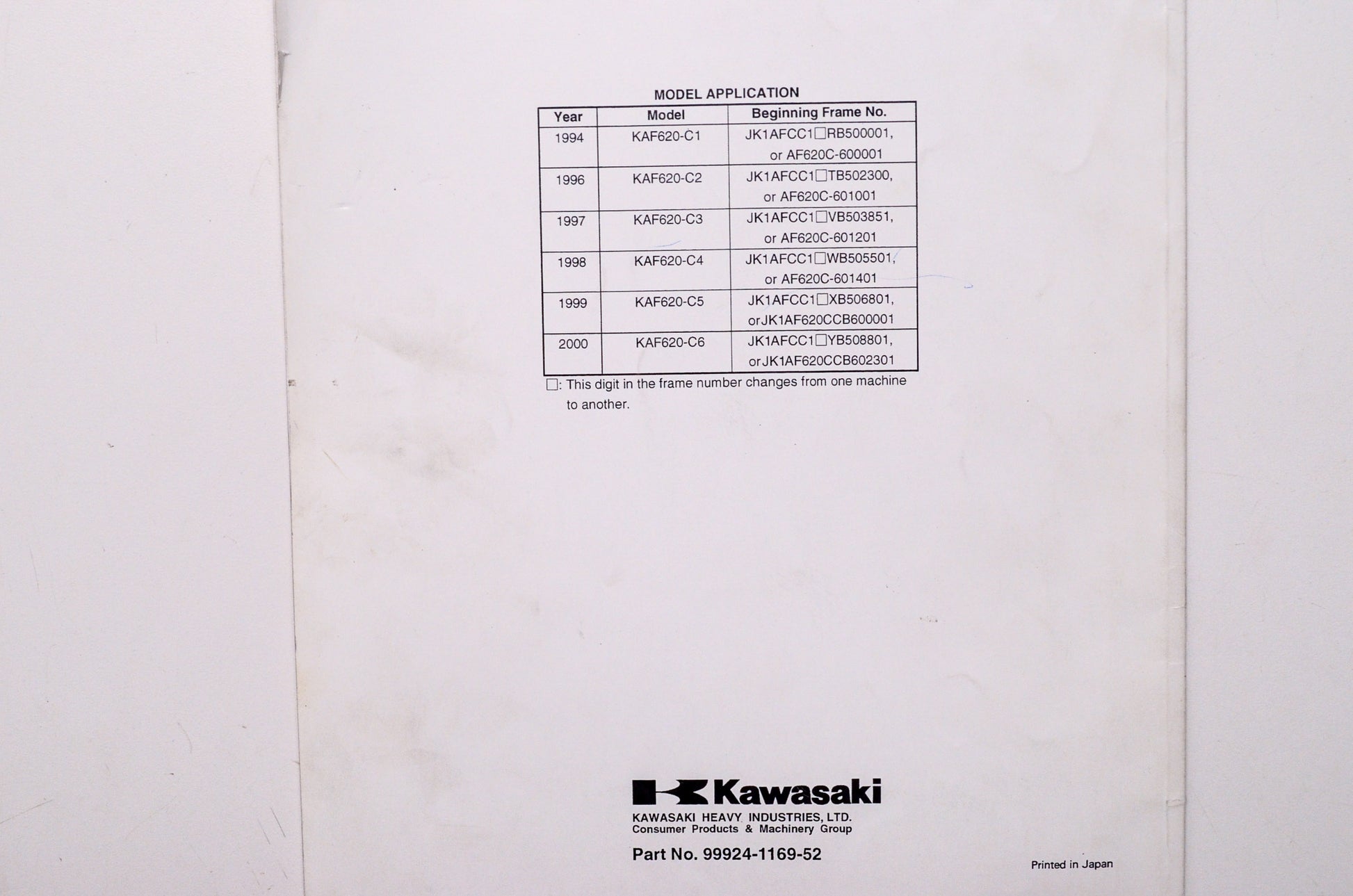 MODEL APPLICATION

| Year | Model | Beginning Frame No. |
|---|---|---|
| 1994 | KAF620-C1 | JK1AFCC1☐RB500001, or AF620C-600001 |
| 1996 | KAF620-C2 | JK1AFCC1☐TB502300, or AF620C-601001 |
| 1997 | KAF620-C3 | JK1AFCC1☐VB503851, or AF620C-601201 |
| 1998 | KAF620-C4 | JK1AFCC1☐WB505501, or AF620C-601401 |
| 1999 | KAF620-C5 | JK1AFCC1☐XB506801, orJK1AF620CCB600001 |
| 2000 | KAF620-C6 | JK1AFCC1☐YB508801, orJK1AF620CCB602301 |

☐: This digit in the frame number changes from one machine to another.

Kawasaki
KAWASAKI HEAVY INDUSTRIES, LTD.
Consumer Products & Machinery Group

Part No. 99924-1169-52

Printed in Japan